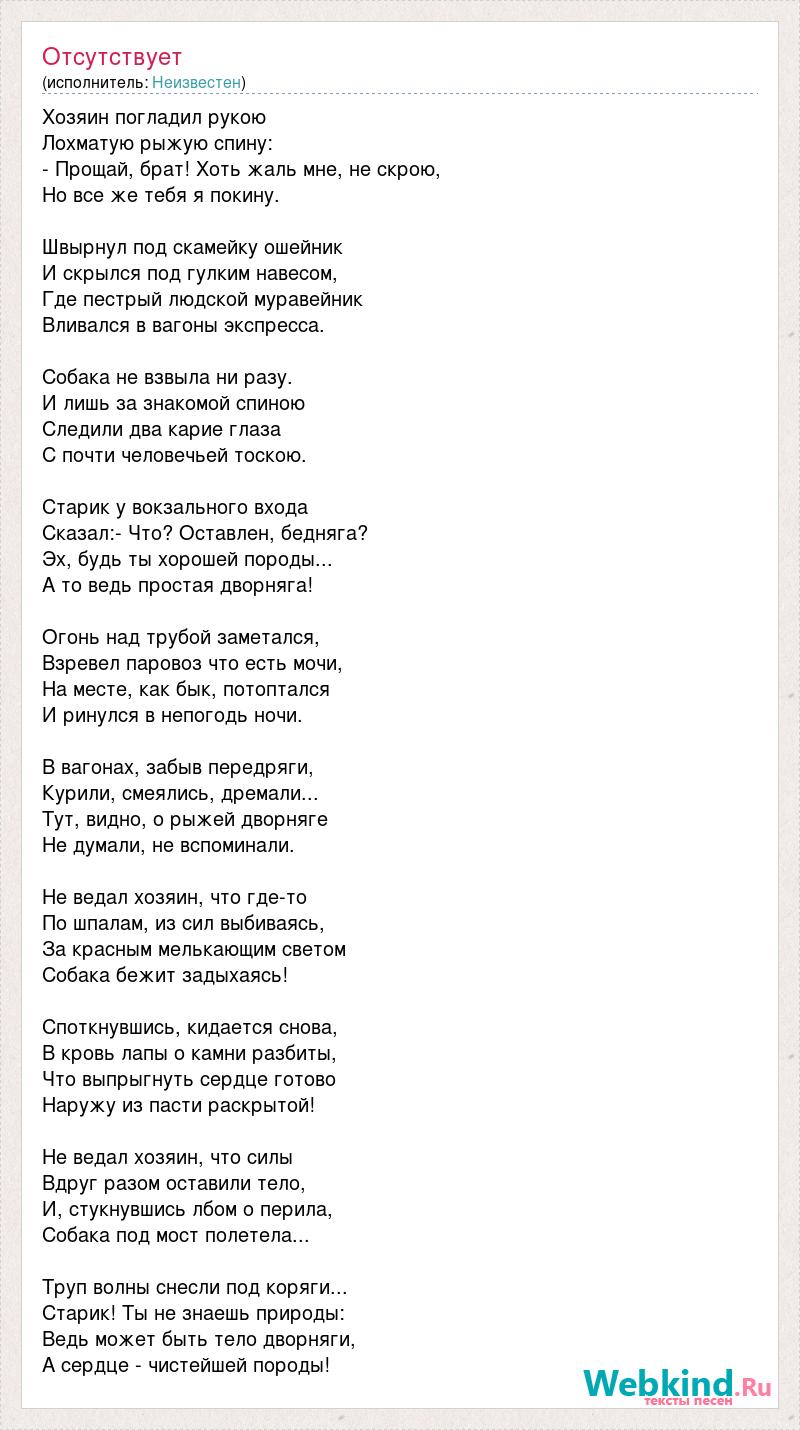 Отсутствует
(исполнитель: Неизвестен)

Хозяин погладил рукою
Лохматую рыжую спину:
- Прощай, брат! Хоть жаль мне, не скрою,
Но все же тебя я покину.

Швырнул под скамейку ошейник
И скрылся под гулким навесом,
Где пестрый людской муравейник
Вливался в вагоны экспресса.

Собака не взвыла ни разу.
И лишь за знакомой спиною
Следили два карие глаза
С почти человечьей тоскою.

Старик у вокзального входа
Сказал:- Что? Оставлен, бедняга?
Эх, будь ты хорошей породы...
А то ведь простая дворняга!

Огонь над трубой заметался,
Взревел паровоз что есть мочи,
На месте, как бык, потоптался
И ринулся в непогодь ночи.

В вагонах, забыв передряги,
Курили, смеялись, дремали...
Тут, видно, о рыжей дворняге
Не думали, не вспоминали.

Не ведал хозяин, что где-то
По шпалам, из сил выбиваясь,
За красным мелькающим светом
Собака бежит задыхаясь!

Споткнувшись, кидается снова,
В кровь лапы о камни разбиты,
Что выпрыгнуть сердце готово
Наружу из пасти раскрытой!

Не ведал хозяин, что силы
Вдруг разом оставили тело,
И, стукнувшись лбом о перила,
Собака под мост полетела...

Труп волны снесли под коряги...
Старик! Ты не знаешь природы:
Ведь может быть тело дворняги,
А сердце - чистейшей породы!

Webkind.Ru
тексты песен